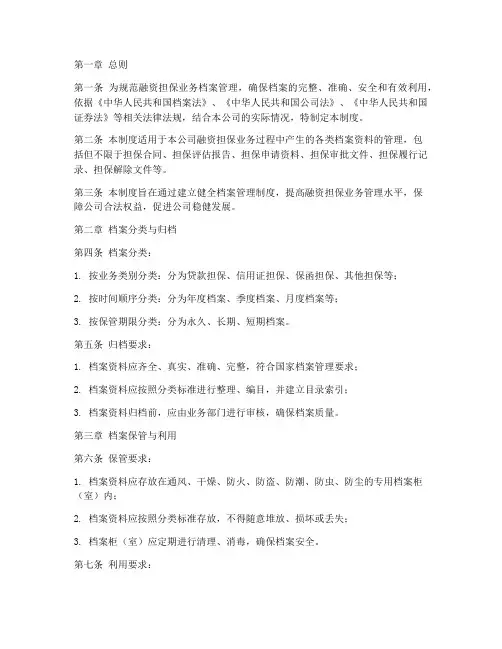 第一章 总则

第一条 为规范融资担保业务档案管理，确保档案的完整、准确、安全和有效利用，依据《中华人民共和国档案法》、《中华人民共和国公司法》、《中华人民共和国证券法》等相关法律法规，结合本公司的实际情况，特制定本制度。

第二条 本制度适用于本公司融资担保业务过程中产生的各类档案资料的管理，包括但不限于担保合同、担保评估报告、担保申请资料、担保审批文件、担保履行记录、担保解除文件等。

第三条 本制度旨在通过建立健全档案管理制度，提高融资担保业务管理水平，保障公司合法权益，促进公司稳健发展。

第二章 档案分类与归档

第四条 档案分类：

1. 按业务类别分类：分为贷款担保、信用证担保、保函担保、其他担保等；

2. 按时间顺序分类：分为年度档案、季度档案、月度档案等；

3. 按保管期限分类：分为永久、长期、短期档案。

第五条 归档要求：

1. 档案资料应齐全、真实、准确、完整，符合国家档案管理要求；

2. 档案资料应按照分类标准进行整理、编目，并建立目录索引；

3. 档案资料归档前，应由业务部门进行审核，确保档案质量。

第三章 档案保管与利用

第六条 保管要求：

1. 档案资料应存放在通风、干燥、防火、防盗、防潮、防虫、防尘的专用档案柜（室）内；

2. 档案资料应按照分类标准存放，不得随意堆放、损坏或丢失；

3. 档案柜（室）应定期进行清理、消毒，确保档案安全。

第七条 利用要求：